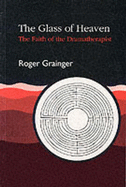 The Glass of Heaven
The Faith of the Dramatherapist

Roger Grainger